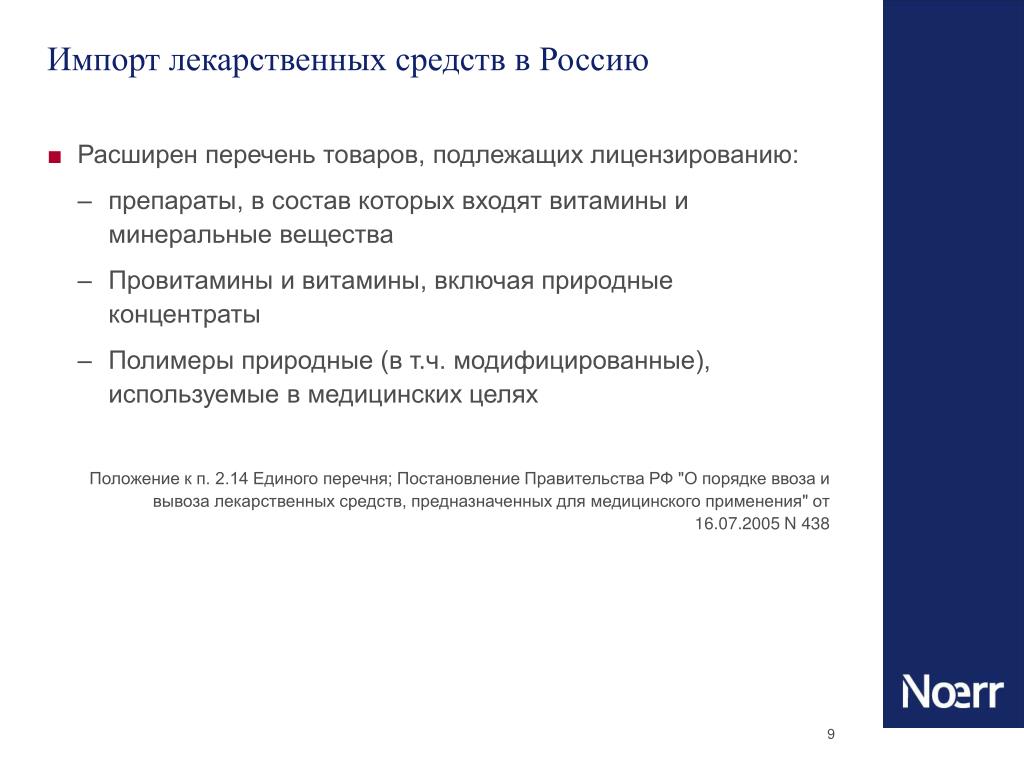 Импорт лекарственных средств в Россию

■ Расширен перечень товаров, подлежащих лицензированию:

– препараты, в состав которых входят витамины и минеральные вещества

– Провитамины и витамины, включая природные концентраты

– Полимеры природные (в т.ч. модифицированные), используемые в медицинских целях

Положение к п. 2.14 Единого перечня; Постановление Правительства РФ "О порядке ввоза и вывоза лекарственных средств, предназначенных для медицинского применения" от 16.07.2005 N 438

Noerr

9